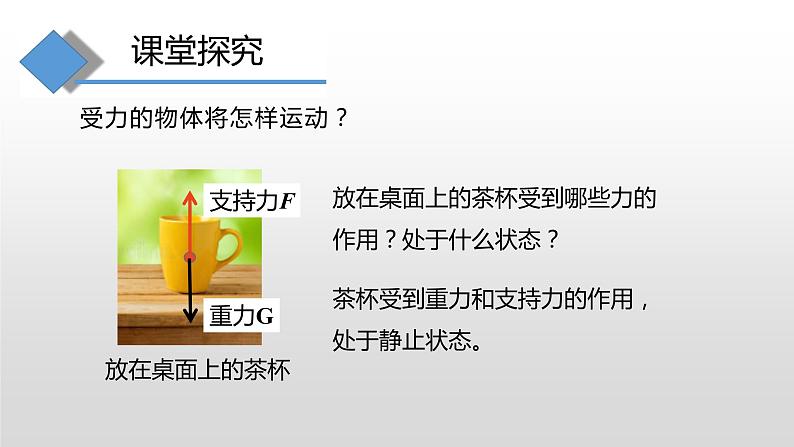 课堂探究

受力的物体将怎样运动？

支持力$F$

重力G

放在桌面上的茶杯

放在桌面上的茶杯受到哪些力的作用？处于什么状态？

茶杯受到重力和支持力的作用，处于静止状态。